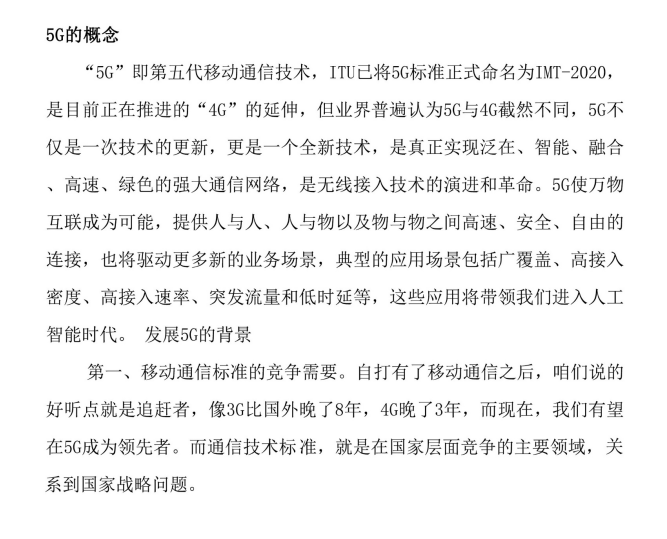 5G的概念

“5G”即第五代移动通信技术，ITU已将5G标准正式命名为IMT-2020，是目前正在推进的“4G”的延伸，但业界普遍认为5G与4G截然不同，5G不仅是一次技术的更新，更是一个全新技术，是真正实现泛在、智能、融合、高速、绿色的强大通信网络，是无线接入技术的演进和革命。5G使万物互联成为可能，提供人与人、人与物以及物与物之间高速、安全、自由的连接，也将驱动更多新的业务场景，典型的应用场景包括广覆盖、高接入密度、高接入速率、突发流量和低时延等，这些应用将带领我们进入人工智能时代。 发展5G的背景

第一、移动通信标准的竞争需要。自打有了移动通信之后，咱们说的好听点就是追赶者，像3G比国外晚了8年，4G晚了3年，而现在，我们有望在5G成为领先者。而通信技术标准，就是在国家层面竞争的主要领域，关系到国家战略问题。